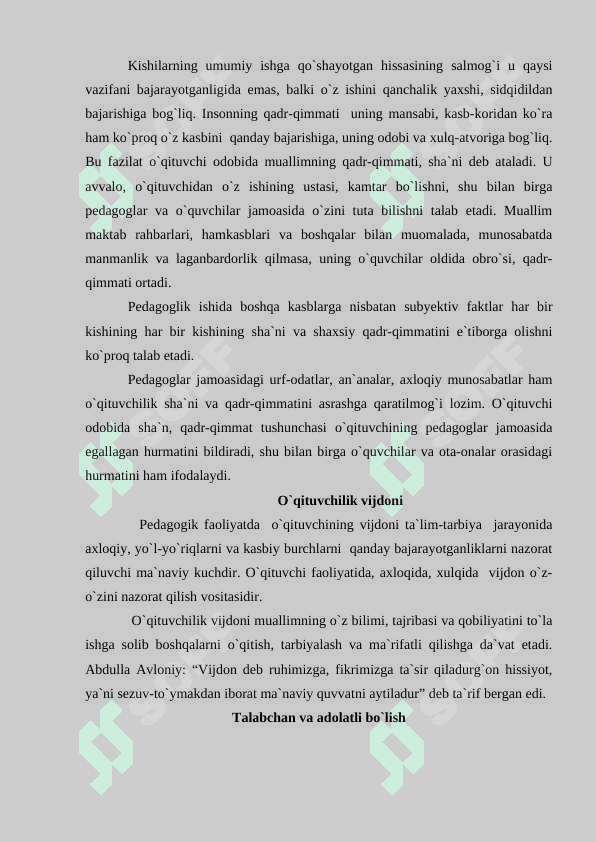 Kishilarning umumiy ishga qo`shayotgan hissasining salmog`i u qaysi vazifani bajarayotganligida emas, balki o`z ishini qanchalik yaxshi, sidqidildan bajarishiga bog`liq. Insonning qadr-qimmati uning mansabi, kasb-koridan ko`ra ham ko`proq o`z kasbini qanday bajarishiga, uning odobi va xulq-atvoriga bog`liq. Bu fazilat o`qituvchi odobida muallimning qadr-qimmati, sha`ni deb ataladi. U avvalo, o`qituvchidan o`z ishining ustasi, kamtar bo`lishni, shu bilan birga pedagoglar va o`quvchilar jamoasida o`zini tuta bilishni talab etadi. Muallim maktab rahbarlari, hamkasblari va boshqalar bilan muomalada, munosabatda manmanlik va laganbardorlik qilmasa, uning o`quvchilar oldida obro`si, qadr-qimmati ortadi.

Pedagoglik ishida boshqa kasblarga nisbatan subyektiv faktlar har bir kishining har bir kishining sha`ni va shaxsiy qadr-qimmatini e`tiborga olishni ko`proq talab etadi.

Pedagoglar jamoasidagi urf-odatlar, an`analar, axloqiy munosabatlar ham o`qituvchilik sha`ni va qadr-qimmatini asrashga qaratilmog`i lozim. O`qituvchi odobida sha`n, qadr-qimmat tushunchasi o`qituvchining pedagoglar jamoasida egallagan hurmatini bildiradi, shu bilan birga o`quvchilar va ota-onalar orasidagi hurmatini ham ifodalaydi.

O`qituvchilik vijdoni

Pedagogik faoliyatda o`qituvchining vijdoni ta`lim-tarbiya jarayonida axloqiy, yo`l-yo`riqlarni va kasbiy burchlarni qanday bajarayotganliklarni nazorat qiluvchi ma`naviy kuchdir. O`qituvchi faoliyatida, axloqida, xulqida vijdon o`z-o`zini nazorat qilish vositasidir.

O`qituvchilik vijdoni muallimning o`z bilimi, tajribasi va qobiliyatini to`la ishga solib boshqalarni o`qitish, tarbiyalash va ma`rifatli qilishga da`vat etadi. Abdulla Avloniy: “Vijdon deb ruhimizga, fikrimizga ta`sir qiladurg`on hissiyot, ya`ni sezuv-to`ymakdan iborat ma`naviy quvvatni aytiladur” deb ta`rif bergan edi.

Talabchan va adolatli bo`lish